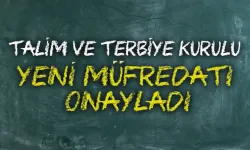 TALİM VE TERBİYE KURULU
YENİ MÜFREDATI ONAYLADI